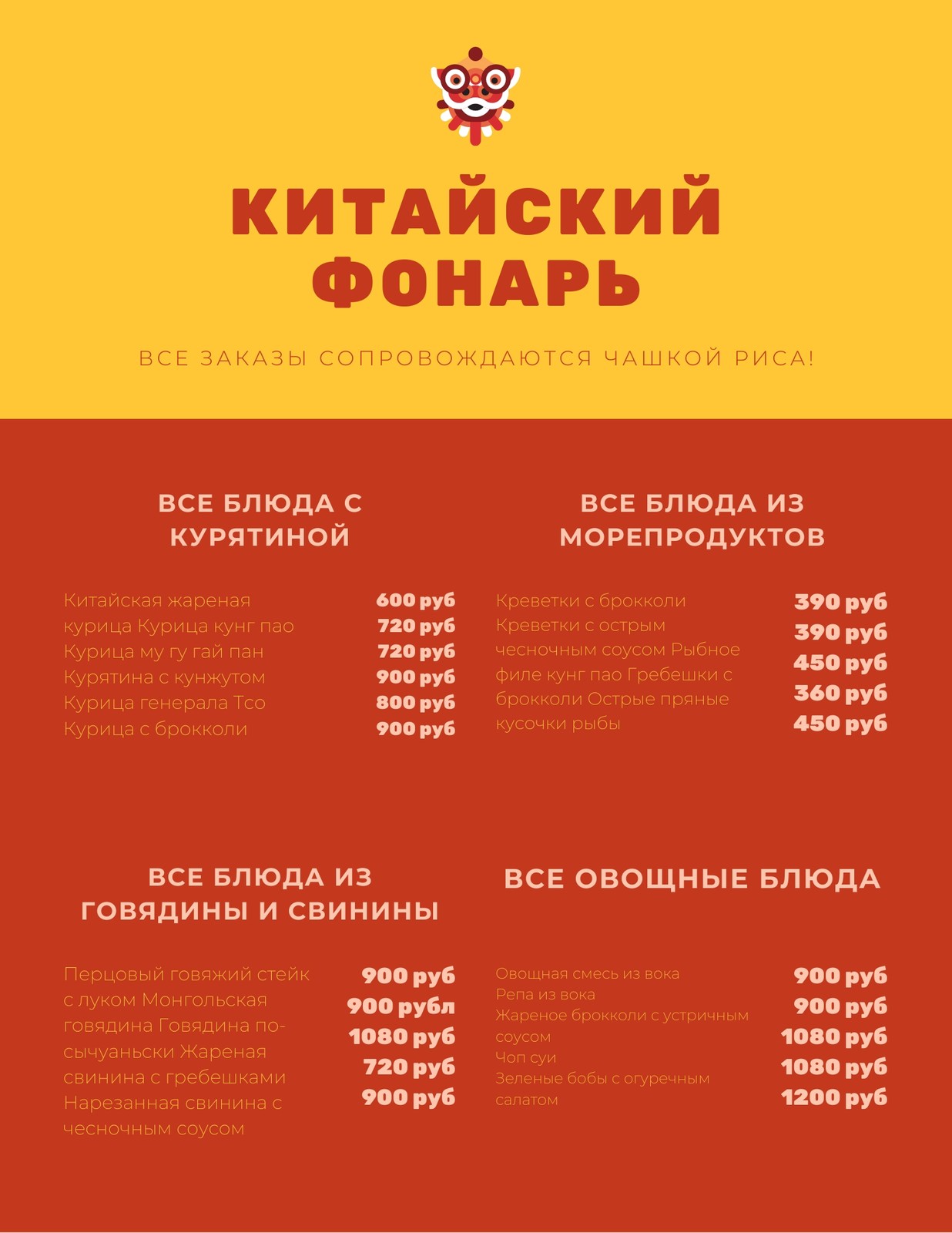 КИТАЙСКИЙ ФОНАРЬ

ВСЕ ЗАКАЗЫ СОПРОВОЖДАЮТСЯ ЧАШКОЙ РИСА!

ВСЕ БЛЮДА С КУРЯТИНОЙ

Китайская жареная курица Курица кунг пао Курица му гу гай пан Курятина с кунжутом Курица генерала Тсо Курица с брокколи

600 руб
720 руб
720 руб
900 руб
800 руб
900 руб

ВСЕ БЛЮДА ИЗ МОРЕПРОДУКТОВ

Креветки с брокколи Креветки с острым чесночным соусом Рыбное филе кунг пао Гребешки с брокколи Острые пряные кусочки рыбы

390 руб
390 руб
450 руб
360 руб
450 руб

ВСЕ БЛЮДА ИЗ ГОВЯДИНЫ И СВИНИНЫ

Перцовый говяжий стейк с луком Монгольская говядина Говядина по-сычуаньски Жареная свинина с гребешками Нарезанная свинина с чесночным соусом

900 руб
900 рубл
1080 руб
720 руб
900 руб

ВСЕ ОВОЩНЫЕ БЛЮДА

Овощная смесь из вока
Репа из вока
Жареное брокколи с устричным соусом
Чоп суи
Зеленые бобы с огуречным салатом

900 руб
900 руб
1080 руб
1080 руб
1200 руб